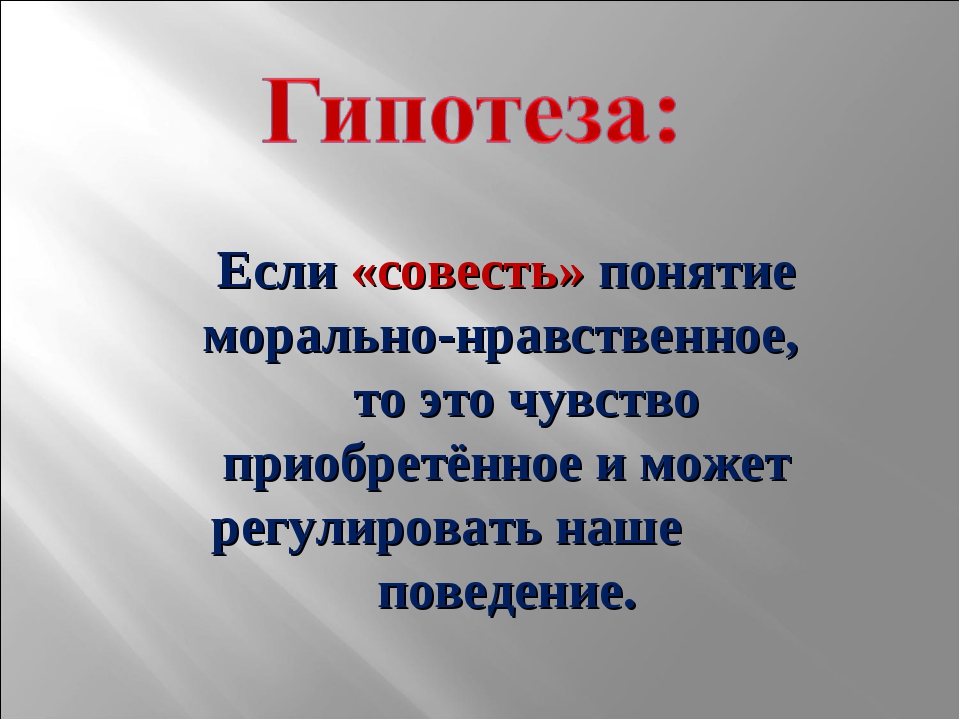 Гипотеза:

Если «совесть» понятие морально-нравственное, то это чувство приобретённое и может регулировать наше поведение.